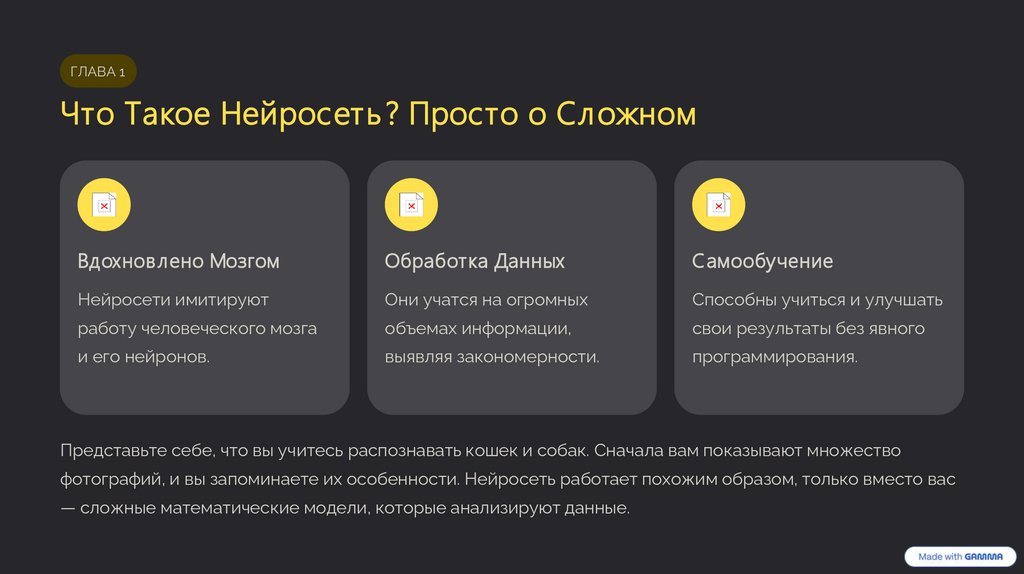 ГЛАВА 1

Что Такое Нейросеть? Просто о Сложном

Вдохновлено Мозгом

Нейросети имитируют работу человеческого мозга и его нейронов.

Обработка Данных

Они учатся на огромных объемах информации, выявляя закономерности.

Самообучение

Способны учиться и улучшать свои результаты без явного программирования.

Представьте себе, что вы учитесь распознавать кошек и собак. Сначала вам показывают множество фотографий, и вы запоминаете их особенности. Нейросеть работает похожим образом, только вместо вас — сложные математические модели, которые анализируют данные.

Made with GAMMA